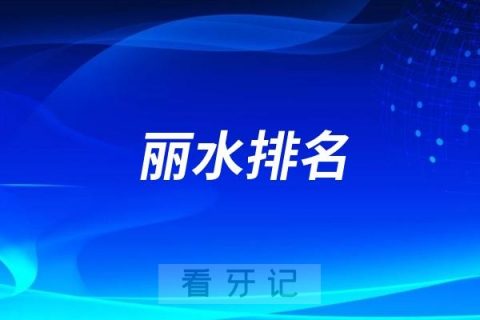 丽水排名

看牙记